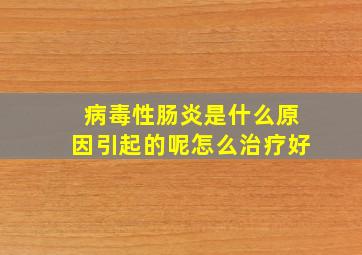 病毒性肠炎是什么原因引起的呢怎么治疗好